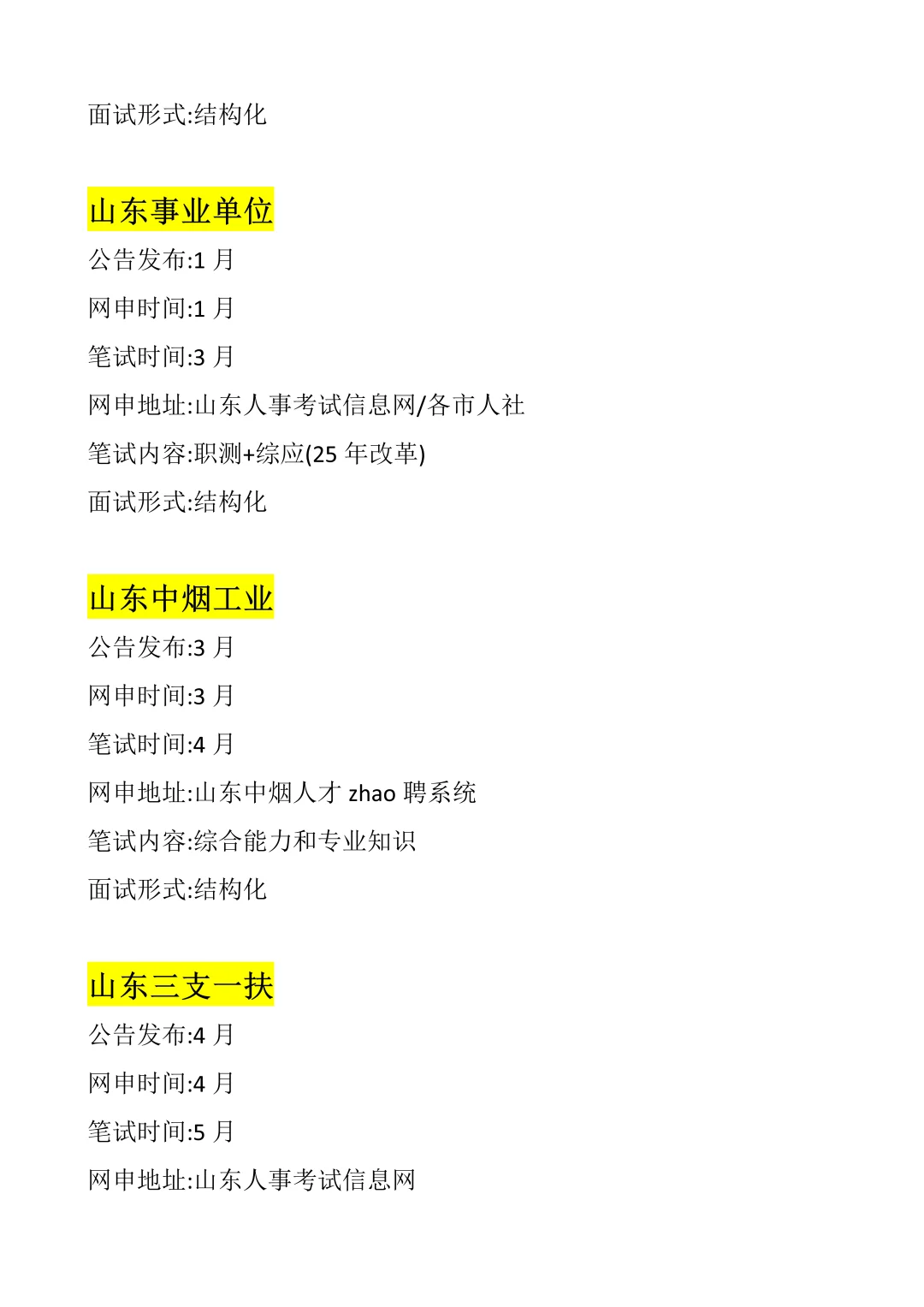 面试形式:结构化

山东事业单位

公告发布:1月

网申时间:1月

笔试时间:3月

网申地址:山东人事考试信息网/各市人社

笔试内容:职测+综应(25年改革)

面试形式:结构化

山东中烟工业

公告发布:3月

网申时间:3月

笔试时间:4月

网申地址:山东中烟人才zhao聘系统

笔试内容:综合能力和专业知识

面试形式:结构化

山东三支一扶

公告发布:4月

网申时间:4月

笔试时间:5月

网申地址:山东人事考试信息网